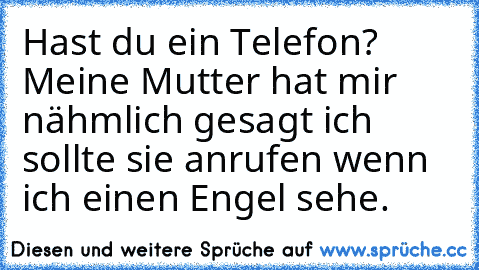 Hast du ein Telefon? Meine Mutter hat mir nähmlich gesagt ich sollte sie anrufen wenn ich einen Engel sehe.

Diesen und weitere Sprüche auf www.sprüche.cc